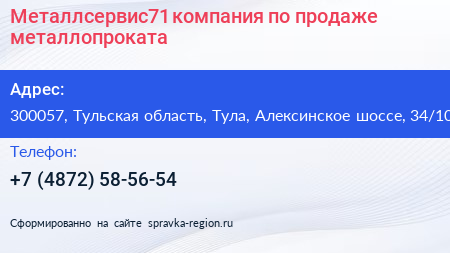 Металлсервис71 компания по продаже металлопроката

Адрес:

300057, Тульская область, Тула, Алексинское шоссе, 34/10

Телефон:

+7 (4872) 58-56-54

Сформированно на сайте spravka-region.ru